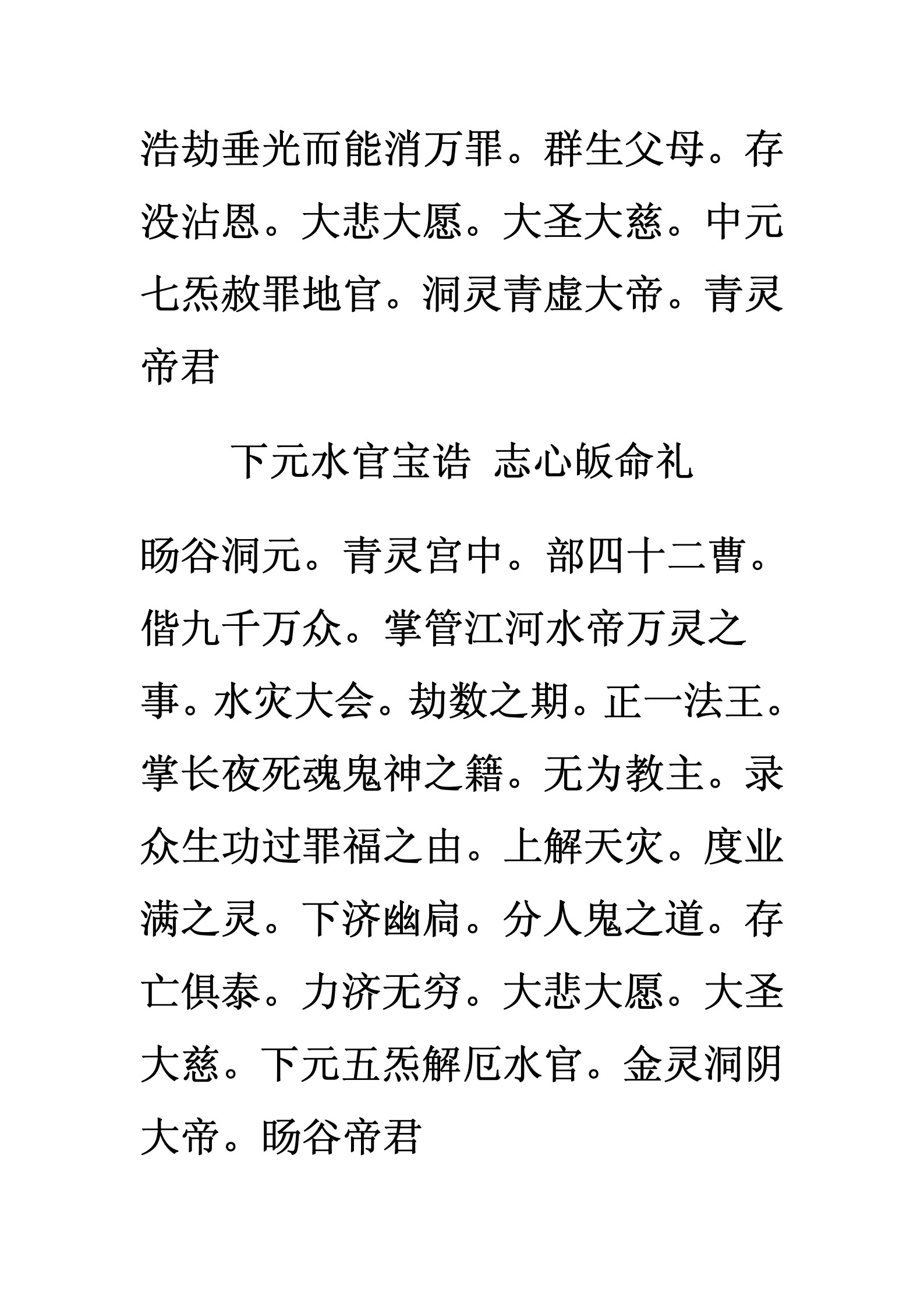 浩劫垂光而能消万罪。群生父母。存没沾恩。大悲大愿。大圣大慈。中元七炁赦罪地官。洞灵青虚大帝。青灵帝君

下元水官宝诰 志心皈命礼

旸谷洞元。青灵宫中。部四十二曹。偕九千万众。掌管江河水帝万灵之事。水灾大会。劫数之期。正一法王。掌长夜死魂鬼神之籍。无为教主。录众生功过罪福之由。上解天灾。度业满之灵。下济幽扃。分人鬼之道。存亡俱泰。力济无穷。大悲大愿。大圣大慈。下元五炁解厄水官。金灵洞阴大帝。旸谷帝君